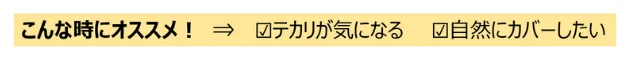 こんな時にオススメ！ ⇒ ☑テカリが気になる ☑自然にカバーしたい